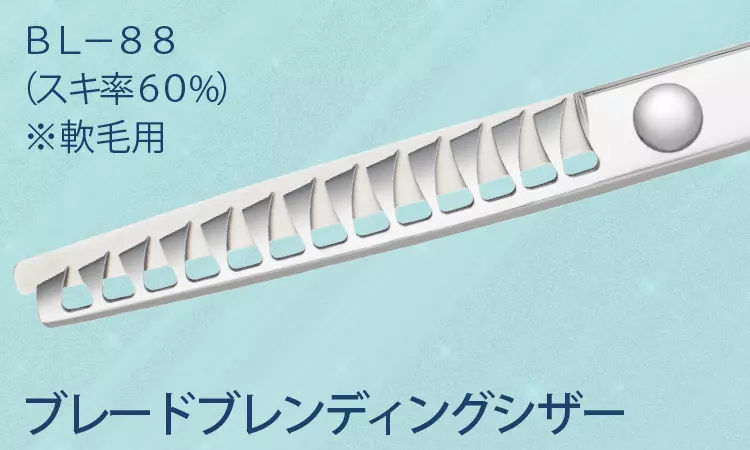 ＢＬ－８８
(スキ率60%)
※軟毛用

ブレードブレンディングシザー